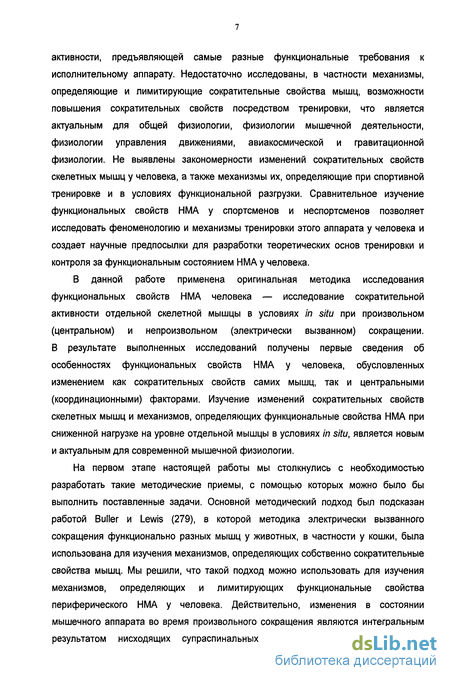 7

активности, предъявляющей самые разные функциональные требования к исполнительному аппарату. Недостаточно исследованы, в частности механизмы, определяющие и лимитирующие сократительные свойства мышц, возможности повышения сократительных свойств посредством тренировки, что является актуальным для общей физиологии, физиологии мышечной деятельности, физиологии управления движениями, авиакосмической и гравитационной физиологии. Не выявлены закономерности изменений сократительных свойств скелетных мышц у человека, а также механизмы их, определяющие при спортивной тренировке и в условиях функциональной разгрузки. Сравнительное изучение функциональных свойств НМА у спортсменов и неспортсменов позволяет исследовать феноменологию и механизмы тренировки этого аппарата у человека и создает научные предпосылки для разработки теоретических основ тренировки и контроля за функциональным состоянием НМА у человека.

В данной работе применена оригинальная методика исследования функциональных свойств НМА человека — исследование сократительной активности отдельной скелетной мышцы в условиях in situ при произвольном (центральном) и непроизвольном (электрически вызванном) сокращении. В результате выполненных исследований получены первые сведения об особенностях функциональных свойств НМА у человека, обусловленных изменением как сократительных свойств самих мышц, так и центральными (координационными) факторами. Изучение изменений сократительных свойств скелетных мышц и механизмов, определяющих функциональные свойства НМА при сниженной нагрузке на уровне отдельной мышцы в условиях in situ, является новым и актуальным для современной мышечной физиологии.

На первом этапе настоящей работы мы столкнулись с необходимостью разработать такие методические приемы, с помощью которых можно было бы выполнить поставленные задачи. Основной методический подход был подсказан работой Buller и Lewis (279), в которой методика электрически вызванного сокращения функционально разных мышц у животных, в частности у кошки, была использована для изучения механизмов, определяющих собственно сократительные свойства мышц. Мы решили, что такой подход можно использовать для изучения механизмов, определяющих и лимитирующих функциональные свойства периферического НМА у человека. Действительно, изменения в состоянии мышечного аппарата во время произвольного сокращения являются интегральным результатом нисходящих супраспинальных

dsLib.net
библиотека диссертаций